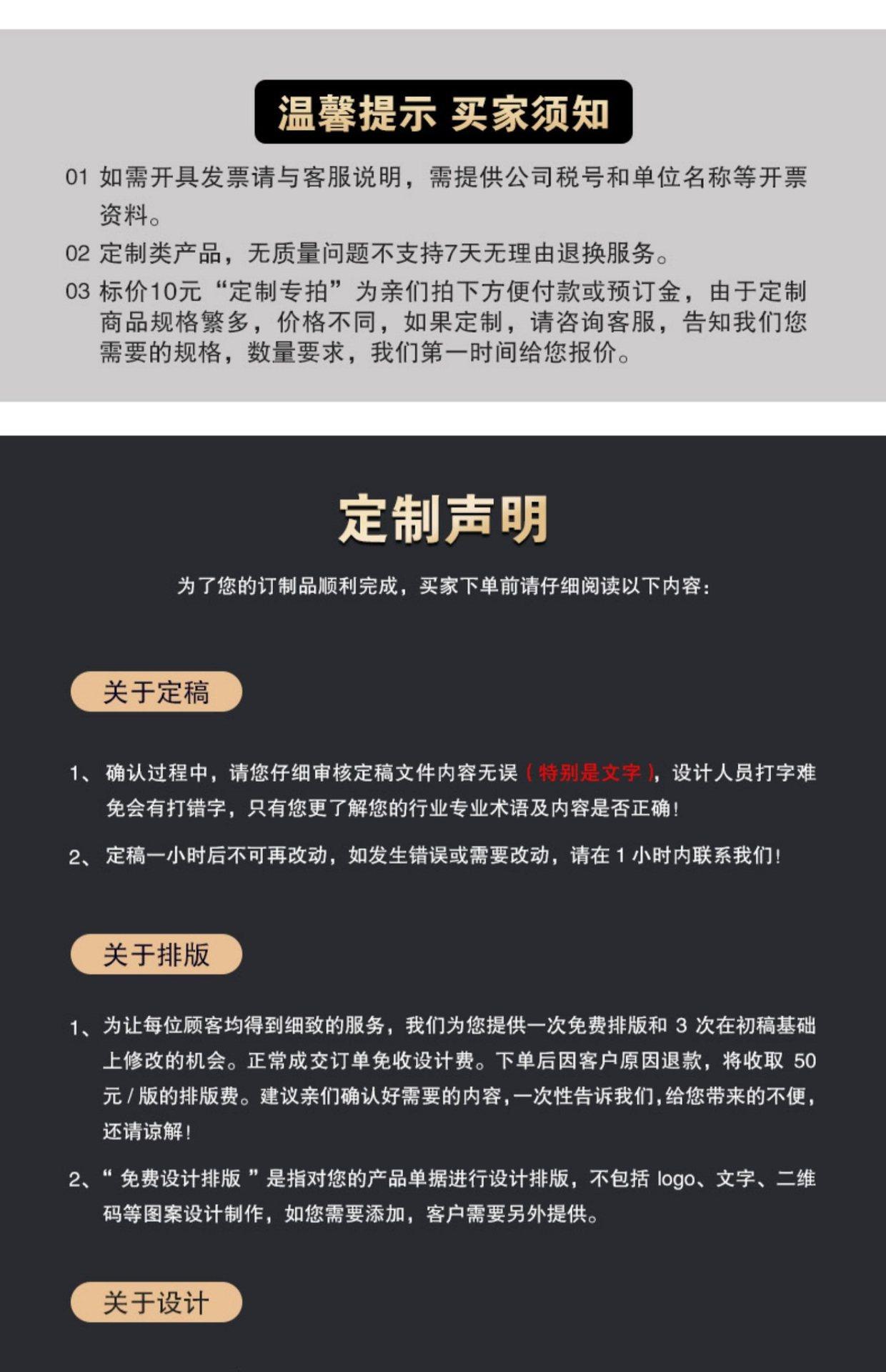 温馨提示 买家须知

01 如需开具发票请与客服说明，需提供公司税号和单位名称等开票资料。

02 定制类产品，无质量问题不支持7天无理由退换服务。

03 标价10元“定制专拍”为亲们拍下方便付款或预订金，由于定制商品规格繁多，价格不同，如果定制，请咨询客服，告知我们您需要的规格，数量要求，我们第一时间给您报价。

定制声明

为了您的订制品顺利完成，买家下单前请仔细阅读以下内容：

关于定稿

1、确认过程中，请您仔细审核定稿文件内容无误（特别是文字），设计人员打字难免会有打错字，只有您更了解您的行业专业术语及内容是否正确！

2、定稿一小时后不可再改动，如发生错误或需要改动，请在 1 小时内联系我们！

关于排版

1、为让每位顾客均得到细致的服务，我们为您提供一次免费排版和 3 次在初稿基础上修改的机会。正常成交订单免收设计费。下单后因客户原因退款，将收取 50 元 / 版的排版费。建议亲们确认好需要的内容，一次性告诉我们，给您带来的不便，还请谅解！

2、“ 免费设计排版 ”是指对您的产品单据进行设计排版，不包括 logo、文字、二维码等图案设计制作，如您需要添加，客户需要另外提供。

关于设计